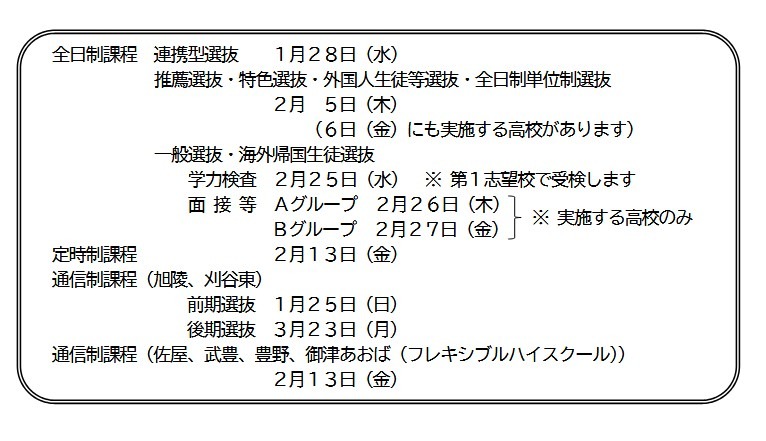 全日制課程　連携型選抜　１月２８日（水）
推薦選抜・特色選抜・外国人生徒等選抜・全日制単位制選抜
２月　５日（木）
（６日（金）にも実施する高校があります）
一般選抜・海外帰国生徒選抜
学力検査　２月２５日（水）　※ 第１志望校で受検します
面 接 等　Ａグループ　２月２６日（木）
Ｂグループ　２月２７日（金）　※ 実施する高校のみ
定時制課程　２月１３日（金）
通信制課程（旭陵、刈谷東）
前期選抜　１月２５日（日）
後期選抜　３月２３日（月）
通信制課程（佐屋、武豊、豊野、御津あおば（フレキシブルハイスクール））
２月１３日（金）